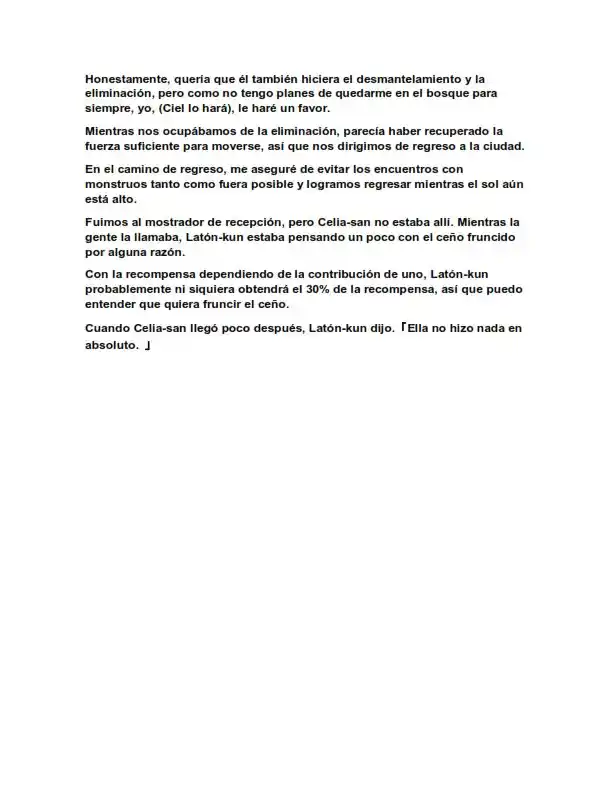 Honestamente, quería que él también hiciera el desmantelamiento y la eliminación, pero como no tengo planes de quedarme en el bosque para siempre, yo, (Ciel lo hará), le haré un favor.

Mientras nos ocupábamos de la eliminación, parecía haber recuperado la fuerza suficiente para moverse, así que nos dirigimos de regreso a la ciudad.

En el camino de regreso, me aseguré de evitar los encuentros con monstruos tanto como fuera posible y logramos regresar mientras el sol aún está alto.

Fuimos al mostrador de recepción, pero Celia-san no estaba allí. Mientras la gente la llamaba, Latón-kun estaba pensando un poco con el ceño fruncido por alguna razón.

Con la recompensa dependiendo de la contribución de uno, Latón-kun probablemente ni siquiera obtendrá el 30% de la recompensa, así que puedo entender que quiera fruncir el ceño.

Cuando Celia-san llegó poco después, Latón-kun dijo. 「Ella no hizo nada en absoluto. 」